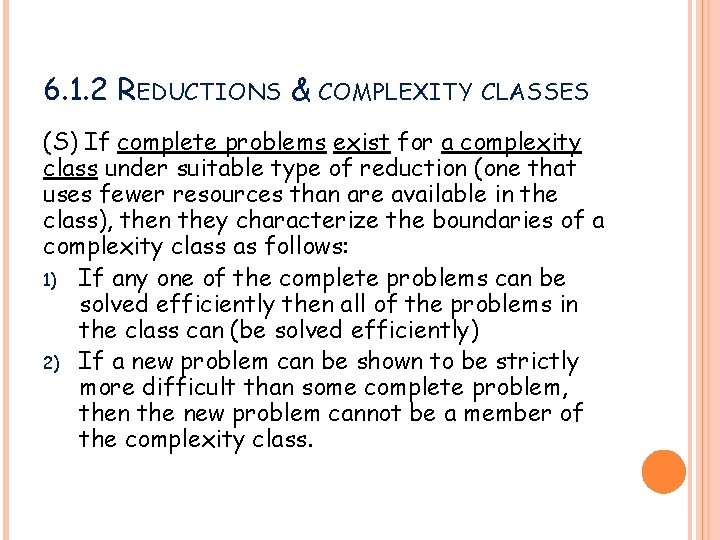 6.1.2 REDUCTIONS & COMPLEXITY CLASSES

(S) If complete problems exist for a complexity class under suitable type of reduction (one that uses fewer resources than are available in the class), then they characterize the boundaries of a complexity class as follows:

1) If any one of the complete problems can be solved efficiently then all of the problems in the class can (be solved efficiently)

2) If a new problem can be shown to be strictly more difficult than some complete problem, then the new problem cannot be a member of the complexity class.